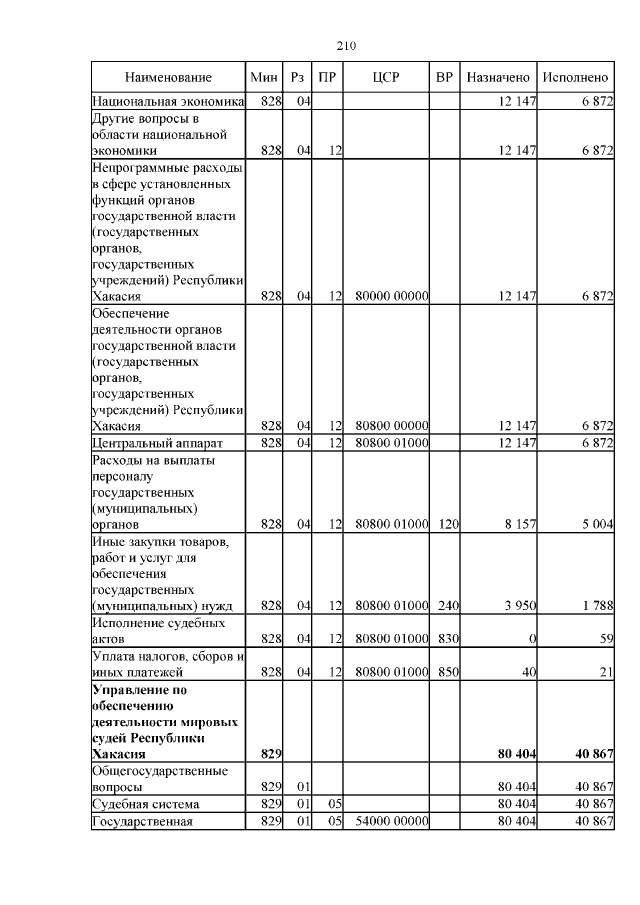 210

| Наименование | Мин | Рз | ПР | ЦСР | ВР | Назначено | Исполнено |
|---|---|---|---|---|---|---|---|
| Национальная экономика | 828 | 04 | | | | 12 147 | 6 872 |
| Другие вопросы в области национальной экономики | 828 | 04 | 12 | | | 12 147 | 6 872 |
| Непрограммные расходы в сфере установленных функций органов государственной власти (государственных органов, государственных учреждений) Республики Хакасия | 828 | 04 | 12 | 80000 00000 | | 12 147 | 6 872 |
| Обеспечение деятельности органов государственной власти (государственных органов, государственных учреждений) Республики Хакасия | 828 | 04 | 12 | 80800 00000 | | 12 147 | 6 872 |
| Центральный аппарат | 828 | 04 | 12 | 80800 01000 | | 12 147 | 6 872 |
| Расходы на выплаты персоналу государственных (муниципальных) органов | 828 | 04 | 12 | 80800 01000 | 120 | 8 157 | 5 004 |
| Иные закупки товаров, работ и услуг для обеспечения государственных (муниципальных) нужд | 828 | 04 | 12 | 80800 01000 | 240 | 3 950 | 1 788 |
| Исполнение судебных актов | 828 | 04 | 12 | 80800 01000 | 830 | 0 | 59 |
| Уплата налогов, сборов и иных платежей | 828 | 04 | 12 | 80800 01000 | 850 | 40 | 21 |
| **Управление по обеспечению деятельности мировых судей Республики Хакасия** | **829** | | | | | **80 404** | **40 867** |
| Общегосударственные вопросы | 829 | 01 | | | | 80 404 | 40 867 |
| Судебная система | 829 | 01 | 05 | | | 80 404 | 40 867 |
| Государственная | 829 | 01 | 05 | 54000 00000 | | 80 404 | 40 867 |